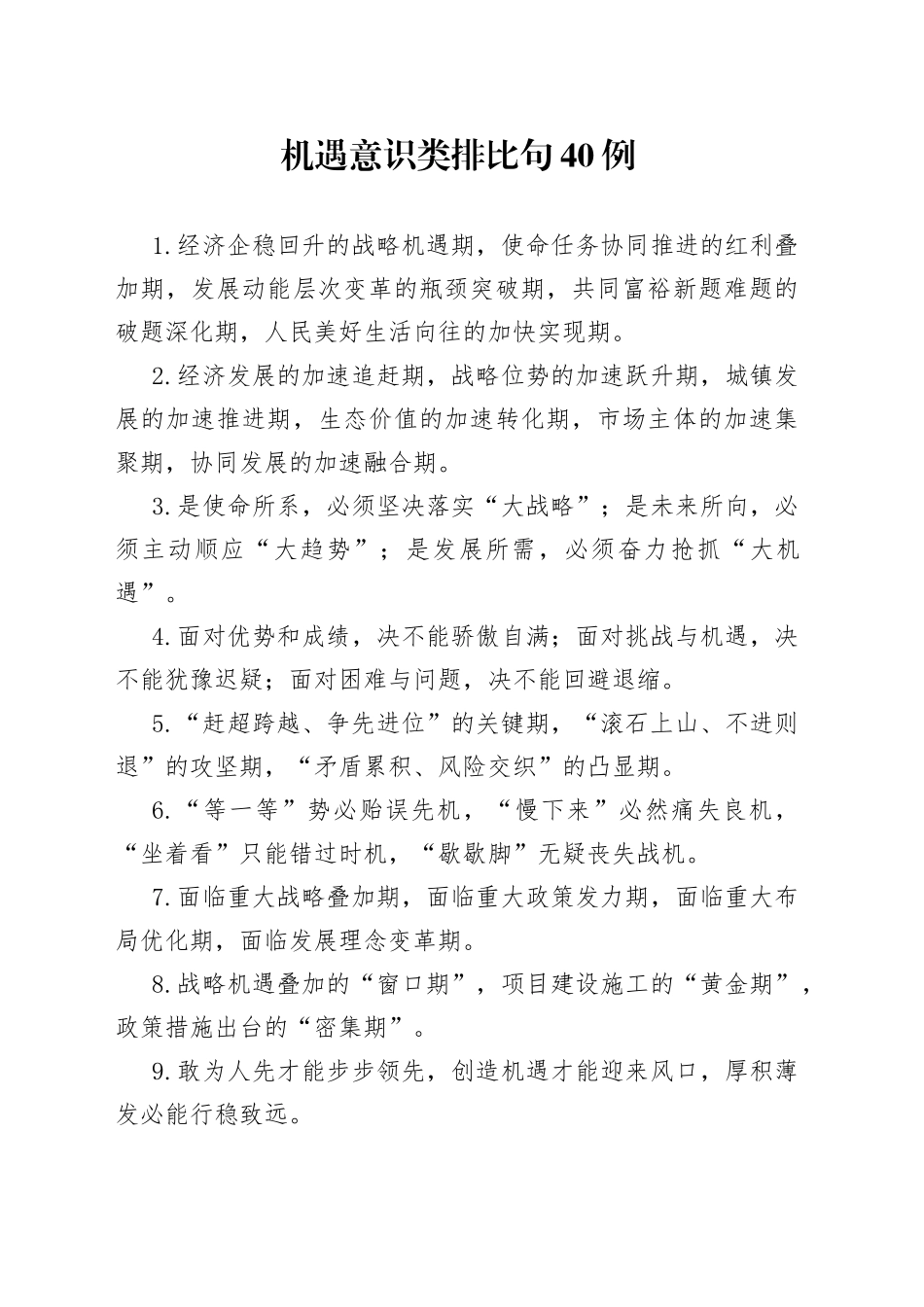 机遇意识类排比句40例

1.经济企稳回升的战略机遇期，使命任务协同推进的红利叠加期，发展动能层次变革的瓶颈突破期，共同富裕新题难题的破题深化期，人民美好生活向往的加快实现期。

2.经济发展的加速追赶期，战略位势的加速跃升期，城镇发展的加速推进期，生态价值的加速转化期，市场主体的加速集聚期，协同发展的加速融合期。

3.是使命所系，必须坚决落实“大战略”；是未来所向，必须主动顺应“大趋势”；是发展所需，必须奋力抢抓“大机遇”。

4.面对优势和成绩，决不能骄傲自满；面对挑战与机遇，决不能犹豫迟疑；面对困难与问题，决不能回避退缩。

5.“赶超跨越、争先进位”的关键期，“滚石上山、不进则退”的攻坚期，“矛盾累积、风险交织”的凸显期。

6.“等一等”势必贻误先机，“慢下来”必然痛失良机，“坐着看”只能错过时机，“歇歇脚”无疑丧失战机。

7.面临重大战略叠加期，面临重大政策发力期，面临重大布局优化期，面临发展理念变革期。

8.战略机遇叠加的“窗口期”，项目建设施工的“黄金期”，政策措施出台的“密集期”。

9.敢为人先才能步步领先，创造机遇才能迎来风口，厚积薄发必能行稳致远。